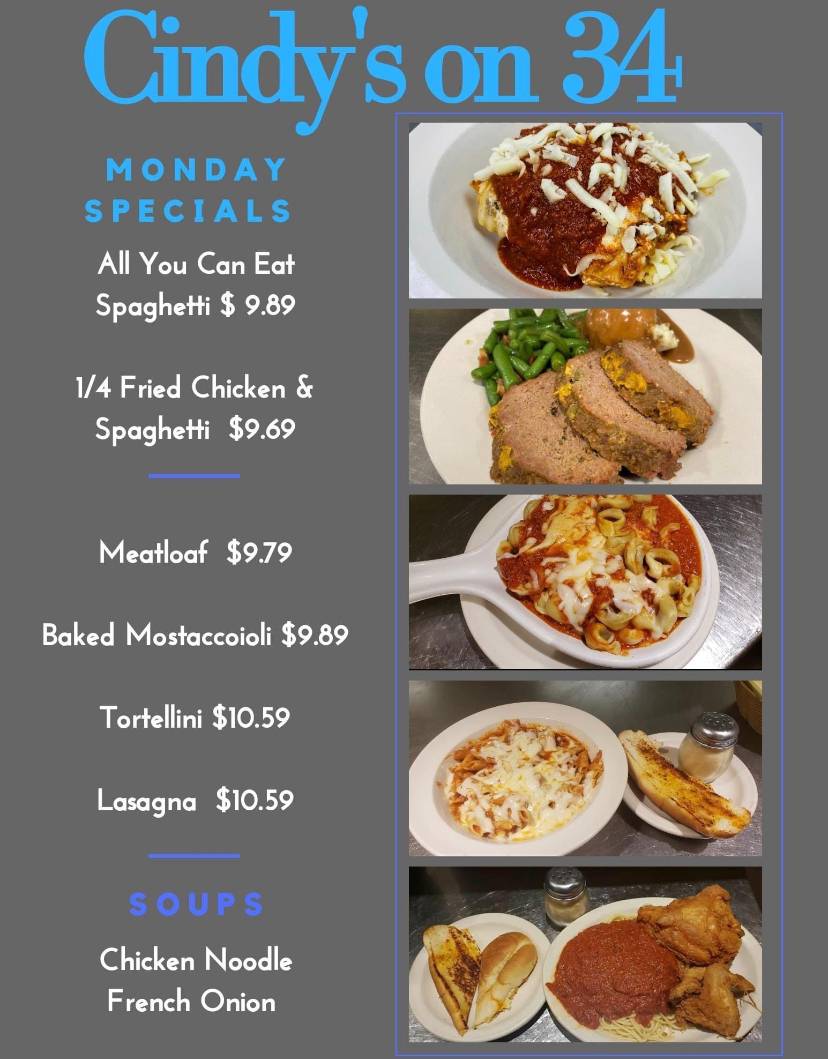 Cindy's on 34

MONDAY SPECIALS

All You Can Eat Spaghetti $ 9.89

1/4 Fried Chicken & Spaghetti $9.69

Meatloaf $9.79

Baked Mostaccoioli $9.89

Tortellini $10.59

Lasagna $10.59

SOUPS

Chicken Noodle
French Onion